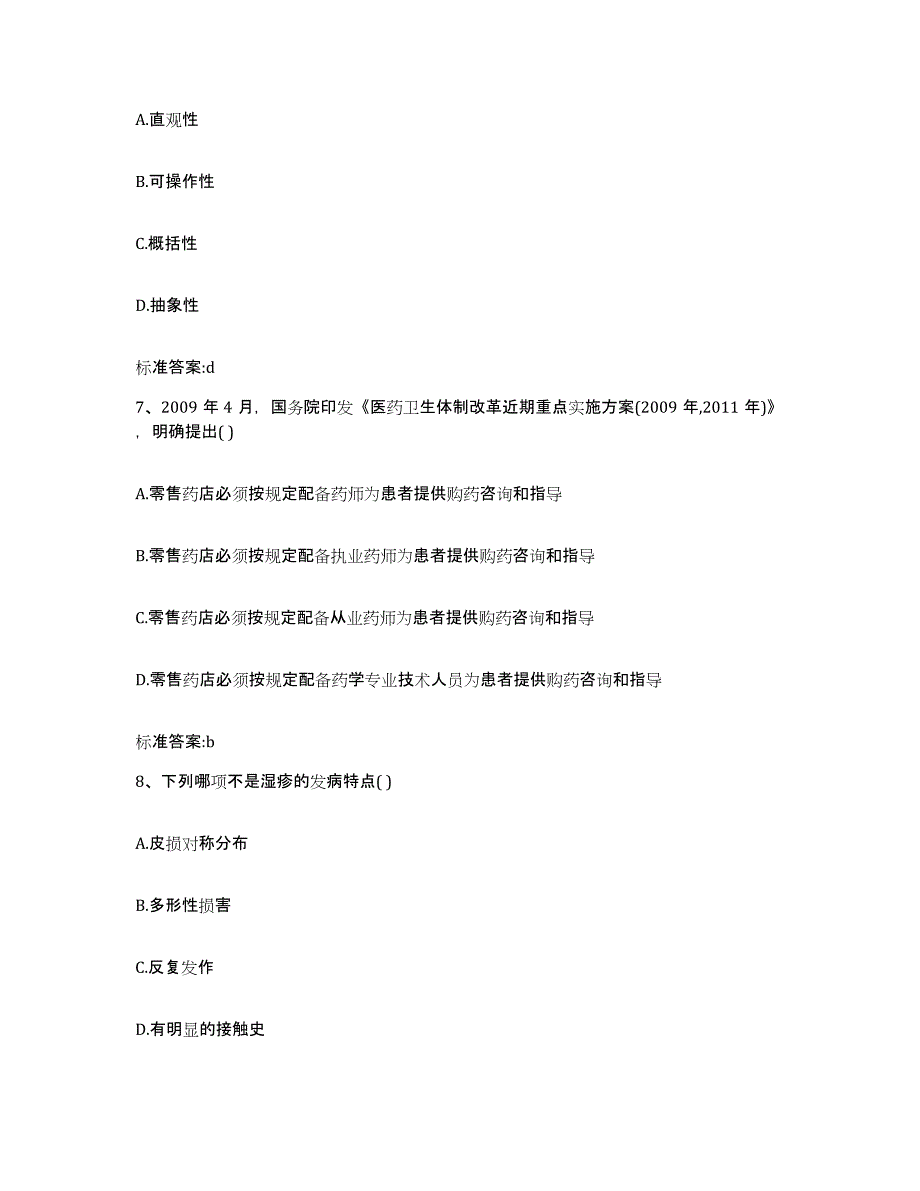 A.直观性

B.可操作性

C.概括性

D.抽象性

标准答案:d

7、2009 年 4 月，国务院印发《医药卫生体制改革近期重点实施方案(2009 年,2011 年)》，明确提出( )

A.零售药店必须按规定配备药师为患者提供购药咨询和指导

B.零售药店必须按规定配备执业药师为患者提供购药咨询和指导

C.零售药店必须按规定配备从业药师为患者提供购药咨询和指导

D.零售药店必须按规定配备药学专业技术人员为患者提供购药咨询和指导

标准答案:b

8、下列哪项不是湿疹的发病特点( )

A.皮损对称分布

B.多形性损害

C.反复发作

D.有明显的接触史